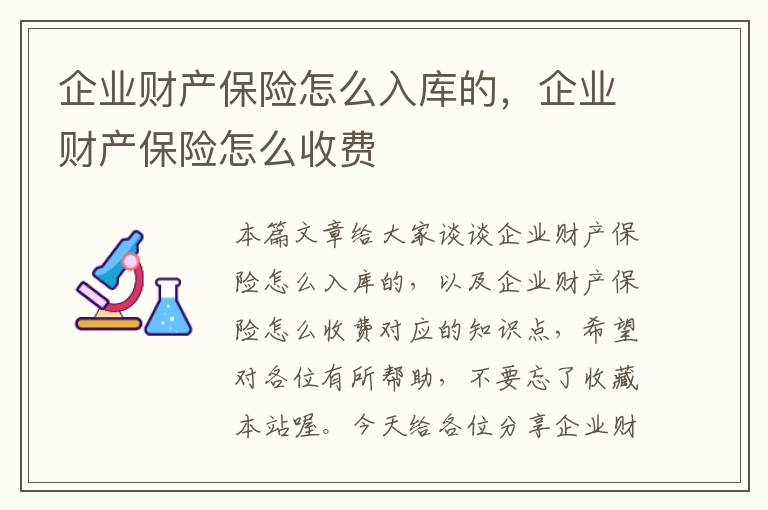 企业财产保险怎么入库的，企业财产保险怎么收费

本篇文章给大家谈谈企业财产保险怎么入库的，以及企业财产保险怎么收费对应的知识点，希望对各位有所帮助，不要忘了收藏本站喔。今天给各位分享企业财